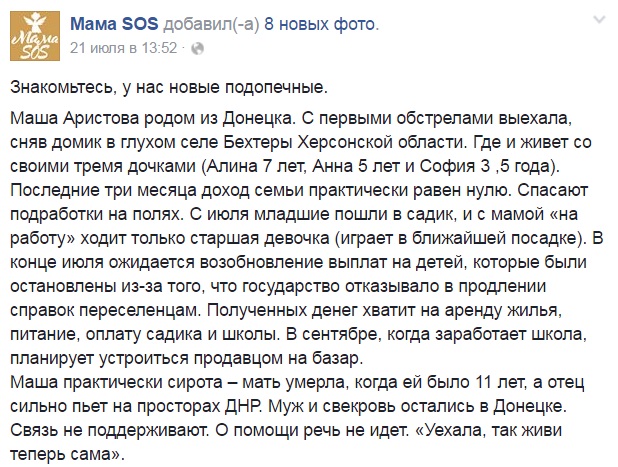 Мама SOS

Мама SOS добавил(-а) 8 новых фото.
21 июля в 13:52 ·

Знакомьтесь, у нас новые подопечные.

Маша Аристова родом из Донецка. С первыми обстрелами выехала, сняв домик в глухом селе Бехтеры Херсонской области. Где и живет со своими тремя дочками (Алина 7 лет, Анна 5 лет и София 3 ,5 года). Последние три месяца доход семьи практически равен нулю. Спасают подработки на полях. С июля младшие пошли в садик, и с мамой «на работу» ходит только старшая девочка (играет в ближайшей посадке). В конце июля ожидается возобновление выплат на детей, которые были остановлены из-за того, что государство отказывало в продлении справок переселенцам. Полученных денег хватит на аренду жилья, питание, оплату садика и школы. В сентябре, когда заработает школа, планирует устроиться продавцом на базар.
Маша практически сирота – мать умерла, когда ей было 11 лет, а отец сильно пьет на просторах ДНР. Муж и свекровь остались в Донецке. Связь не поддерживают. О помощи речь не идет. «Уехала, так живи теперь сама».